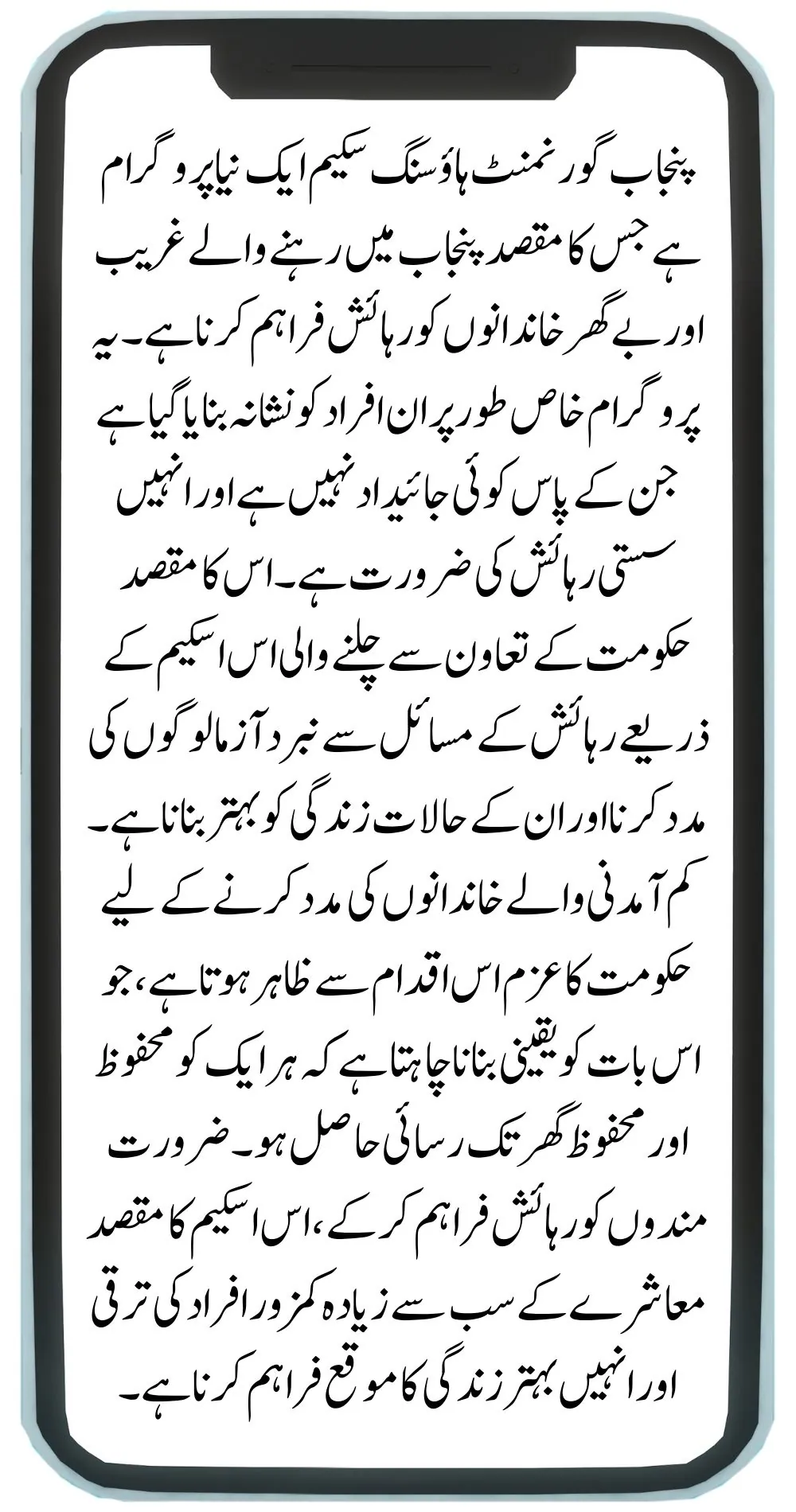 پنجاب گورنمنٹ ہاؤسنگ سکیم ایک نیا پروگرام ہے جس کا مقصد پنجاب میں رہنے والے غریب اور بے گھر خاندانوں کو رہائش فراہم کرنا ہے۔ یہ پروگرام خاص طور پر ان افراد کو نشانہ بنایا گیا ہے جن کے پاس کوئی جائیداد نہیں ہے اور انہیں سستی رہائش کی ضرورت ہے۔ اس کا مقصد حکومت کے تعاون سے چلنے والی اس اسکیم کے ذریعے رہائش کے مسائل سے نبرد آزما لوگوں کی مدد کرنا اور ان کے حالات زندگی کو بہتر بنانا ہے۔ کم آمدنی والے خاندانوں کی مدد کرنے کے لیے حکومت کا عزم اس اقدام سے ظاہر ہوتا ہے، جو اس بات کو یقینی بنانا چاہتا ہے کہ ہر ایک کو محفوظ اور محفوظ گھر تک رسائی حاصل ہو۔ ضرورت مندوں کو رہائش فراہم کر کے، اس اسکیم کا مقصد معاشرے کے سب سے زیادہ کمزور افراد کی ترقی اور انہیں بہتر زندگی کا موقع فراہم کرنا ہے۔